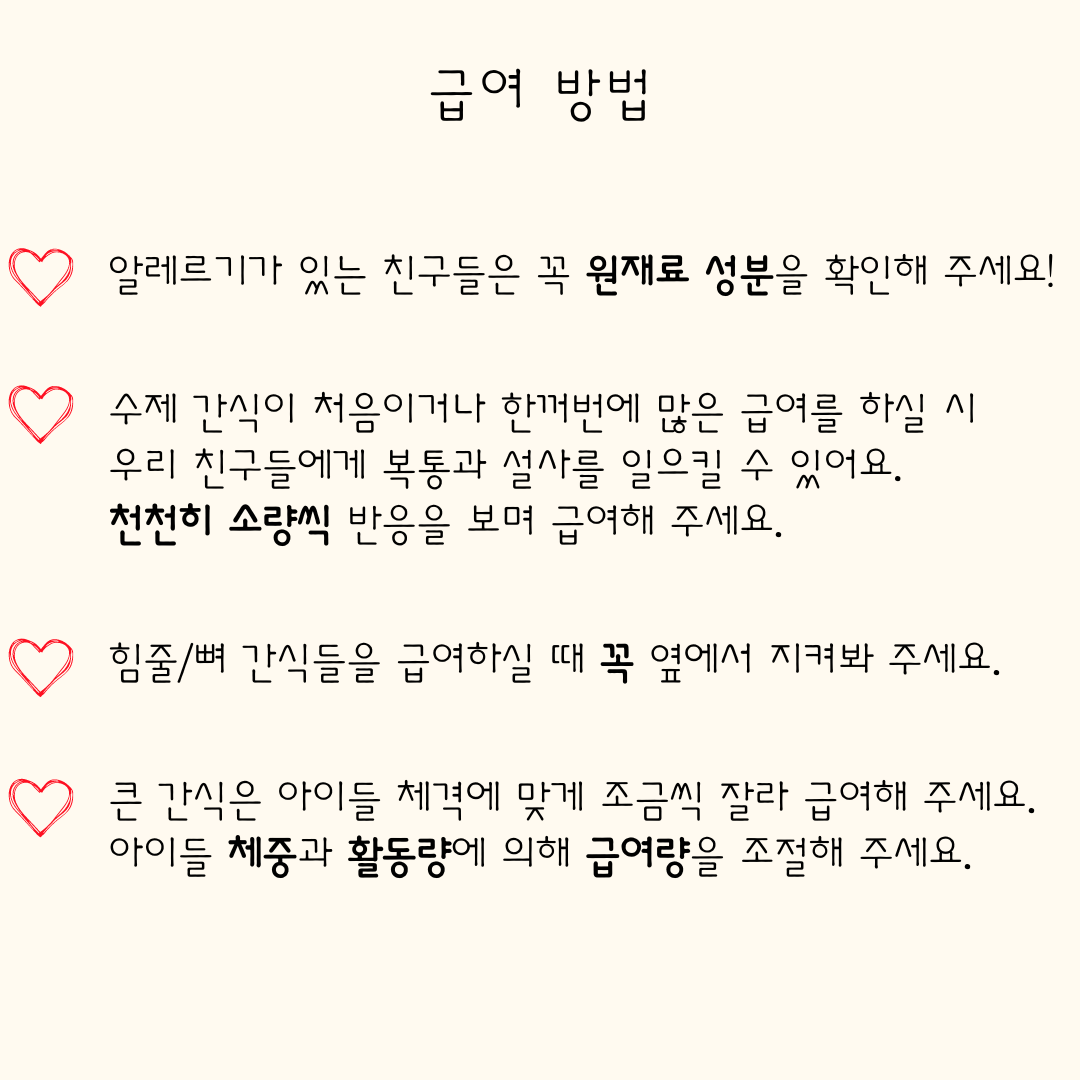 급여 방법

알레르기가 있는 친구들은 꼭 원재료 성분을 확인해 주세요!

수제 간식이 처음이거나 한꺼번에 많은 급여를 하실 시 우리 친구들에게 복통과 설사를 일으킬 수 있어요. 천천히 소량씩 반응을 보며 급여해 주세요.

힘줄/뼈 간식들을 급여하실 때 꼭 옆에서 지켜봐 주세요.

큰 간식은 아이들 체격에 맞게 조금씩 잘라 급여해 주세요. 아이들 체중과 활동량에 의해 급여량을 조절해 주세요.